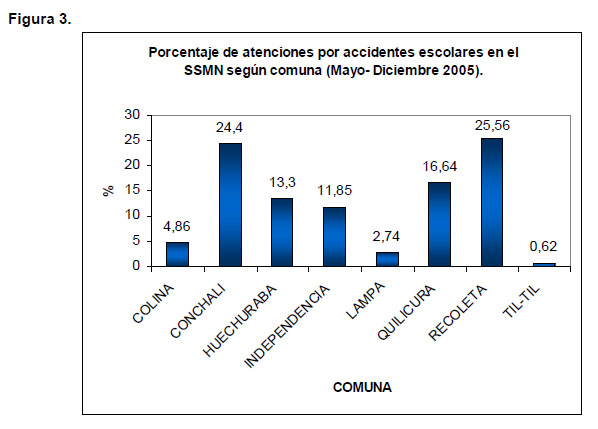 Figura 3.

Porcentaje de atenciones por accidentes escolares en el SSMN según comuna (Mayo- Diciembre 2005).

%

30
25
20
15
10
5
0

4,86
24,4
13,3
11,85
2,74
16,64
25,56
0,62

COLINA
CONCHALI
HUECHURABA
INDEPENDENCIA
LAMPA
QUILICURA
RECOLETA
TIL-TIL

COMUNA